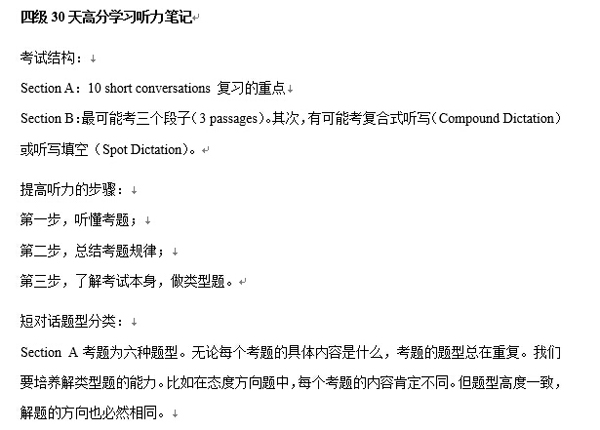 四级 30 天高分学习听力笔记

考试结构：

Section A：10 short conversations 复习的重点

Section B：最可能考三个段子（3 passages）。其次，有可能考复合式听写（Compound Dictation）或听写填空（Spot Dictation）。

提高听力的步骤：

第一步，听懂考题；

第二步，总结考题规律；

第三步，了解考试本身，做类型题。

短对话题型分类：

Section A 考题为六种题型。无论每个考题的具体内容是什么，考题的题型总在重复。我们要培养解类型题的能力。比如在态度方向题中，每个考题的内容肯定不同。但题型高度一致，解题的方向也必然相同。